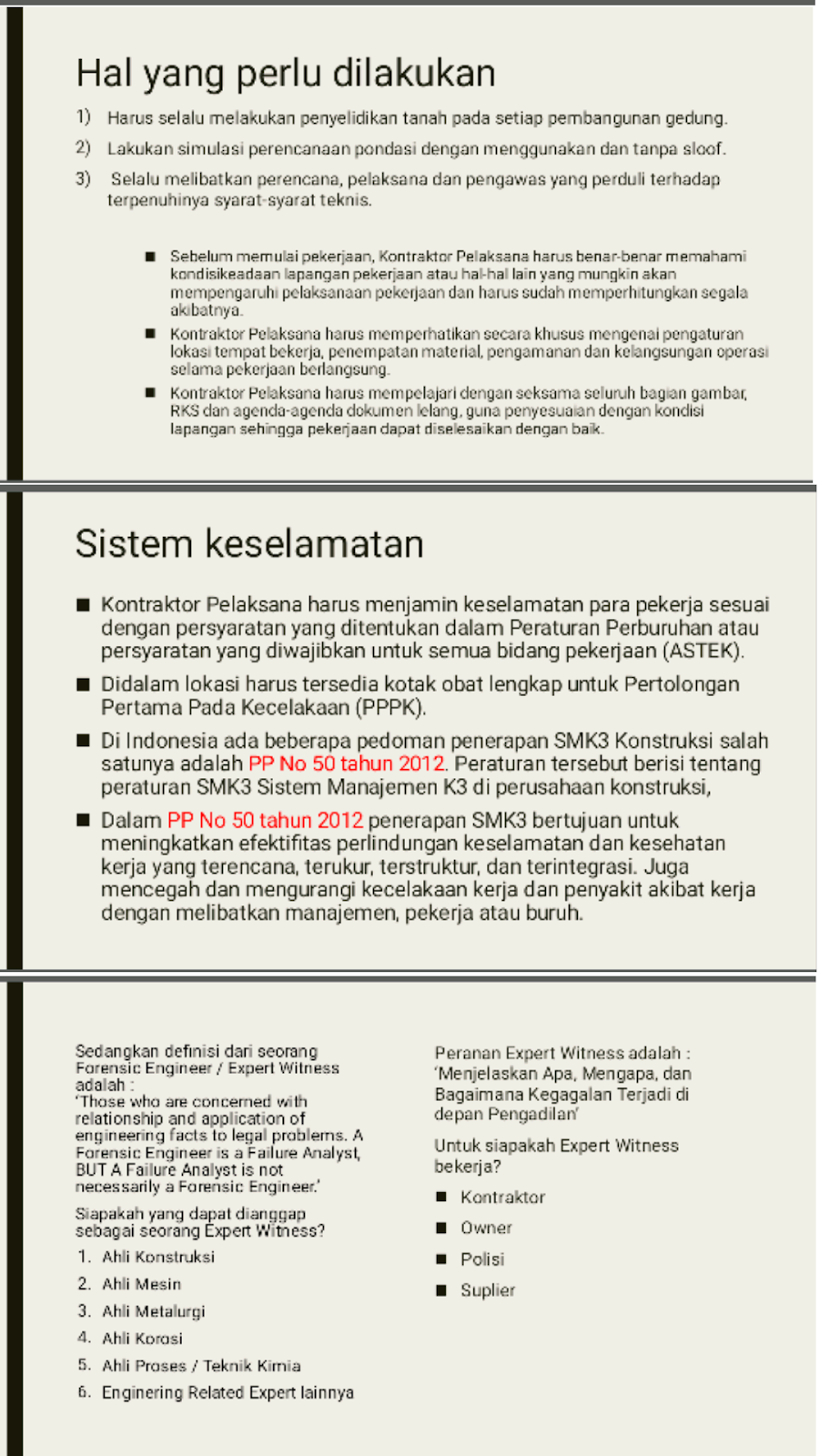 Hal yang perlu dilakukan

1) Harus selalu melakukan penyelidikan tanah pada setiap pembangunan gedung.

2) Lakukan simulasi perencanaan pondasi dengan menggunakan dan tanpa sloof.

3) Selalu melibatkan perencana, pelaksana dan pengawas yang perduli terhadap terpenuhinya syarat-syarat teknis.

■ Sebelum memulai pekerjaan, Kontraktor Pelaksana harus benar-benar memahami kondisikeadaan lapangan pekerjaan atau hal-hal lain yang mungkin akan mempengaruhi pelaksanaan pekerjaan dan harus sudah memperhitungkan segala akibatnya.

■ Kontraktor Pelaksana harus memperhatikan secara khusus mengenai pengaturan lokasi tempat bekerja, penempatan material, pengamanan dan kelangsungan operasi selama pekerjaan berlangsung.

■ Kontraktor Pelaksana harus mempelajari dengan seksama seluruh bagian gambar, RKS dan agenda-agenda dokumen lelang, guna penyesuaian dengan kondisi lapangan sehingga pekerjaan dapat diselesaikan dengan baik.

Sistem keselamatan

■ Kontraktor Pelaksana harus menjamin keselamatan para pekerja sesuai dengan persyaratan yang ditentukan dalam Peraturan Perburuhan atau persyaratan yang diwajibkan untuk semua bidang pekerjaan (ASTEK).

■ Didalam lokasi harus tersedia kotak obat lengkap untuk Pertolongan Pertama Pada Kecelakaan (PPPK).

■ Di Indonesia ada beberapa pedoman penerapan SMK3 Konstruksi salah satunya adalah PP No 50 tahun 2012. Peraturan tersebut berisi tentang peraturan SMK3 Sistem Manajemen K3 di perusahaan konstruksi,

■ Dalam PP No 50 tahun 2012 penerapan SMK3 bertujuan untuk meningkatkan efektifitas perlindungan keselamatan dan kesehatan kerja yang terencana, terukur, terstruktur, dan terintegrasi. Juga mencegah dan mengurangi kecelakaan kerja dan penyakit akibat kerja dengan melibatkan manajemen, pekerja atau buruh.

Sedangkan definisi dari seorang Forensic Engineer / Expert Witness adalah :
'Those who are concerned with relationship and application of engineering facts to legal problems. A Forensic Engineer is a Failure Analyst, BUT A Failure Analyst is not necessarily a Forensic Engineer.'

Siapakah yang dapat dianggap sebagai seorang Expert Witness?

1. Ahli Konstruksi
2. Ahli Mesin
3. Ahli Metalurgi
4. Ahli Korosi
5. Ahli Proses / Teknik Kimia
6. Enginering Related Expert lainnya

Peranan Expert Witness adalah :
'Menjelaskan Apa, Mengapa, dan Bagaimana Kegagalan Terjadi di depan Pengadilan'

Untuk siapakah Expert Witness bekerja?

■ Kontraktor
■ Owner
■ Polisi
■ Suplier